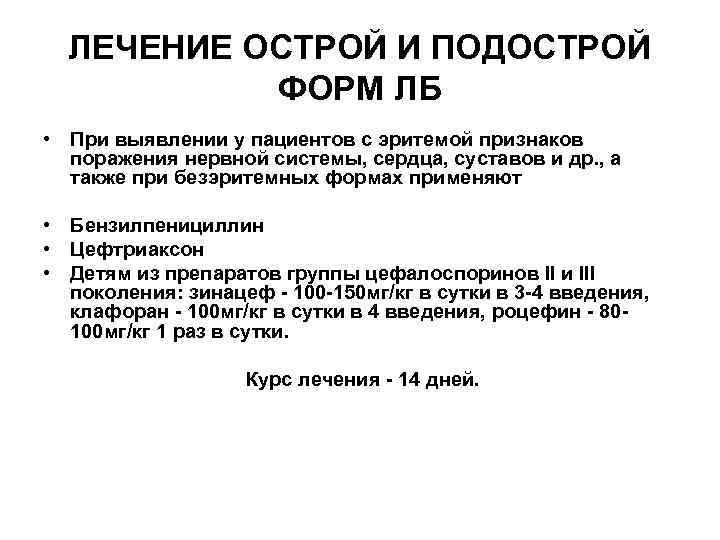 ЛЕЧЕНИЕ ОСТРОЙ И ПОДОСТРОЙ ФОРМ ЛБ

• При выявлении у пациентов с эритемой признаков поражения нервной системы, сердца, суставов и др., а также при безэритемных формах применяют

• Бензилпенициллин
• Цефтриаксон
• Детям из препаратов группы цефалоспоринов II и III поколения: зинацеф - 100-150мг/кг в сутки в 3-4 введения, клафоран - 100мг/кг в сутки в 4 введения, роцефин - 80-100мг/кг 1 раз в сутки.

Курс лечения - 14 дней.